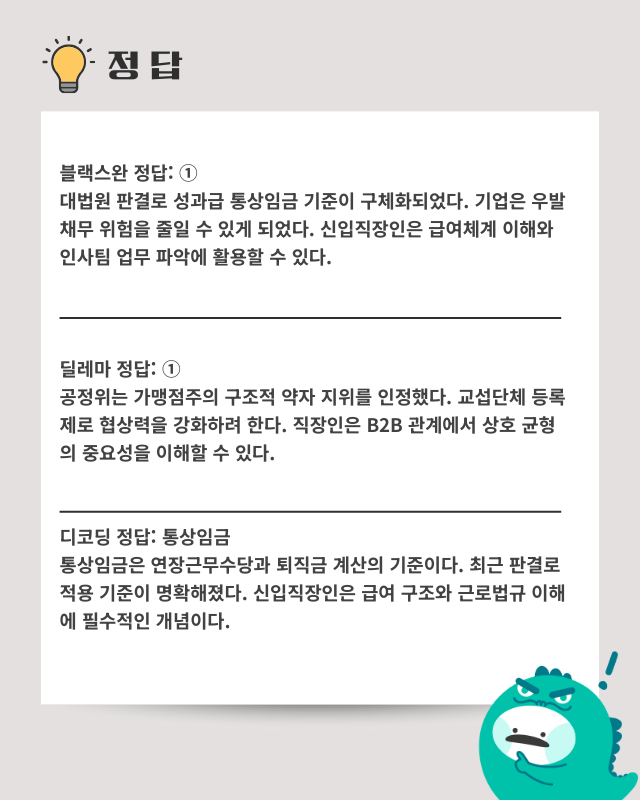 정답

블랙스완 정답: ①
대법원 판결로 성과급 통상임금 기준이 구체화되었다. 기업은 우발채무 위험을 줄일 수 있게 되었다. 신입직장인은 급여체계 이해와 인사팀 업무 파악에 활용할 수 있다.

딜레마 정답: ①
공정위는 가맹점주의 구조적 약자 지위를 인정했다. 교섭단체 등록제로 협상력을 강화하려 한다. 직장인은 B2B 관계에서 상호 균형의 중요성을 이해할 수 있다.

디코딩 정답: 통상임금
통상임금은 연장근무수당과 퇴직금 계산의 기준이다. 최근 판결로 적용 기준이 명확해졌다. 신입직장인은 급여 구조와 근로법규 이해에 필수적인 개념이다.